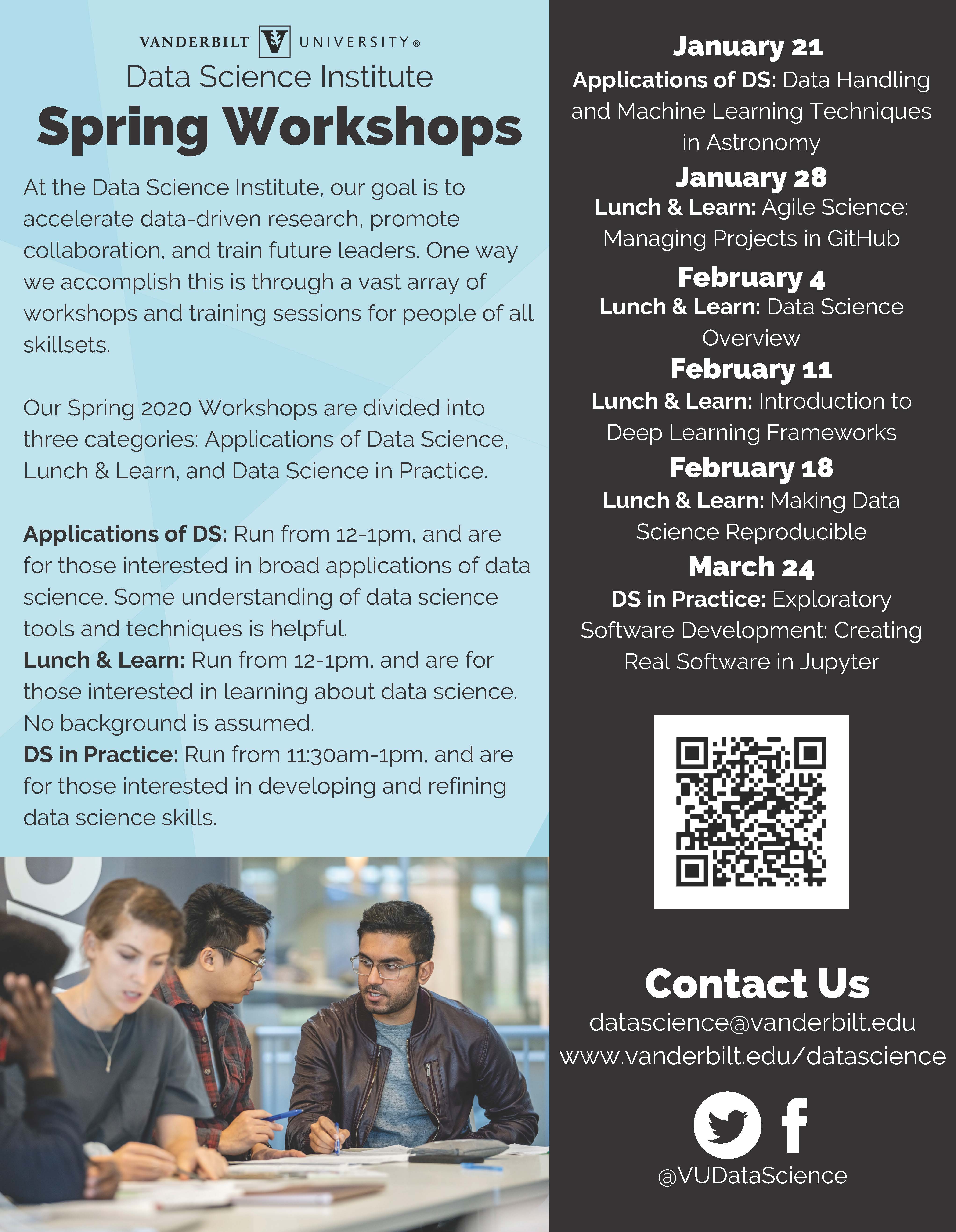 VANDERBILT UNIVERSITY®
Data Science Institute
Spring Workshops

At the Data Science Institute, our goal is to accelerate data-driven research, promote collaboration, and train future leaders. One way we accomplish this is through a vast array of workshops and training sessions for people of all skillsets.

Our Spring 2020 Workshops are divided into three categories: Applications of Data Science, Lunch & Learn, and Data Science in Practice.

Applications of DS: Run from 12-1pm, and are for those interested in broad applications of data science. Some understanding of data science tools and techniques is helpful.
Lunch & Learn: Run from 12-1pm, and are for those interested in learning about data science. No background is assumed.
DS in Practice: Run from 11:30am-1pm, and are for those interested in developing and refining data science skills.

January 21
Applications of DS: Data Handling and Machine Learning Techniques in Astronomy
January 28
Lunch & Learn: Agile Science: Managing Projects in GitHub
February 4
Lunch & Learn: Data Science Overview
February 11
Lunch & Learn: Introduction to Deep Learning Frameworks
February 18
Lunch & Learn: Making Data Science Reproducible
March 24
DS in Practice: Exploratory Software Development: Creating Real Software in Jupyter

Contact Us
datascience@vanderbilt.edu
www.vanderbilt.edu/datascience

@VUDataScience